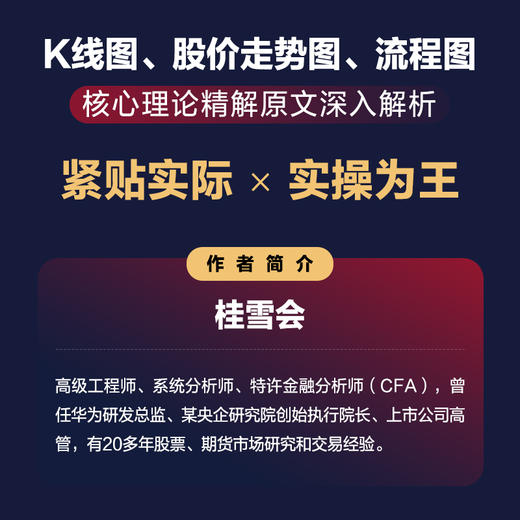 K线图、股价走势图、流程图

核心理论精解原文深入解析

紧贴实际 × 实操为王

作者简介

桂雪会

高级工程师、系统分析师、特许金融分析师（CFA），曾任华为研发总监、某央企研究院创始执行院长、上市公司高管，有20多年股票、期货市场研究和交易经验。